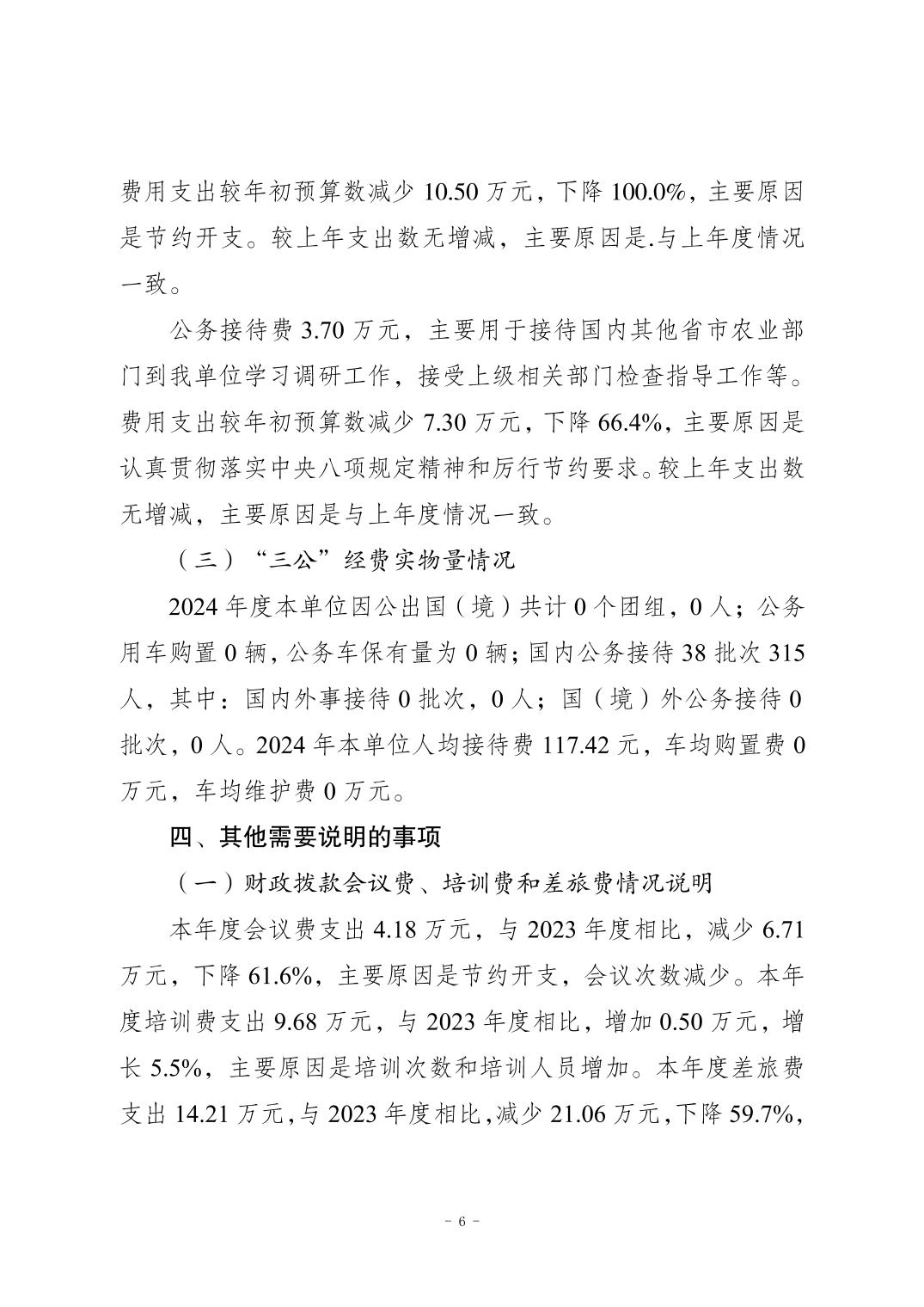 费用支出较年初预算数减少 10.50 万元，下降 100.0%，主要原因是节约开支。较上年支出数无增减，主要原因是.与上年度情况一致。

公务接待费 3.70 万元，主要用于接待国内其他省市农业部门到我单位学习调研工作，接受上级相关部门检查指导工作等。费用支出较年初预算数减少 7.30 万元，下降 66.4%，主要原因是认真贯彻落实中央八项规定精神和厉行节约要求。较上年支出数无增减，主要原因是与上年度情况一致。

（三）“三公”经费实物量情况

2024 年度本单位因公出国（境）共计 0 个团组，0 人；公务用车购置 0 辆，公务车保有量为 0 辆；国内公务接待 38 批次 315 人，其中：国内外事接待 0 批次，0 人；国（境）外公务接待 0 批次，0 人。2024 年本单位人均接待费 117.42 元，车均购置费 0 万元，车均维护费 0 万元。

四、其他需要说明的事项

（一）财政拨款会议费、培训费和差旅费情况说明

本年度会议费支出 4.18 万元，与 2023 年度相比，减少 6.71 万元，下降 61.6%，主要原因是节约开支，会议次数减少。本年度培训费支出 9.68 万元，与 2023 年度相比，增加 0.50 万元，增长 5.5%，主要原因是培训次数和培训人员增加。本年度差旅费支出 14.21 万元，与 2023 年度相比，减少 21.06 万元，下降 59.7%，

- 6 -